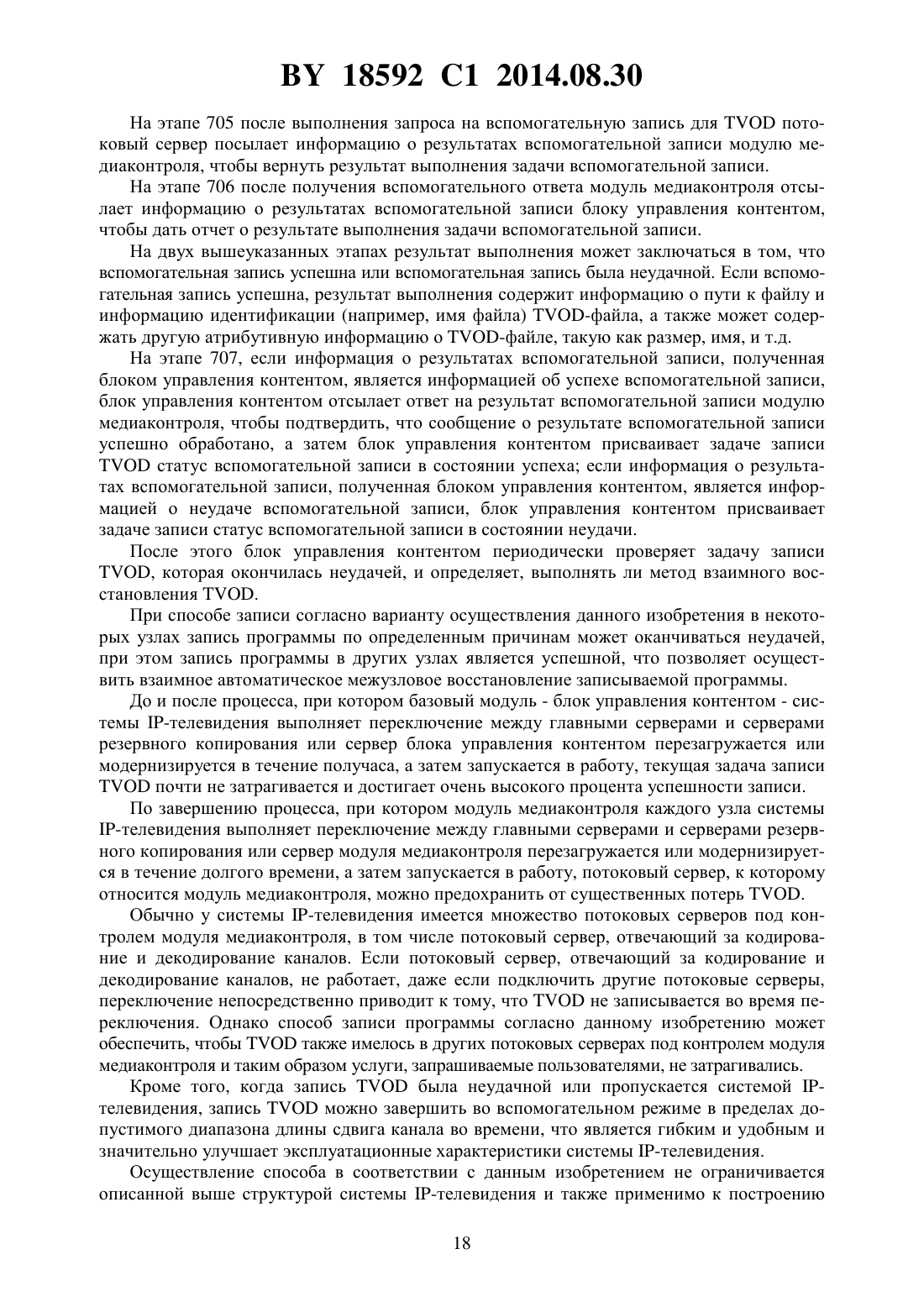 BY 18592 C1 2014.08.30

На этапе 705 после выполнения запроса на вспомогательную запись для TVOD потоковый сервер посылает информацию о результатах вспомогательной записи модулю медиаконтроля, чтобы вернуть результат выполнения задачи вспомогательной записи.

На этапе 706 после получения вспомогательного ответа модуль медиаконтроля отсылает информацию о результатах вспомогательной записи блоку управления контентом, чтобы дать отчет о результате выполнения задачи вспомогательной записи.

На двух вышеуказанных этапах результат выполнения может заключаться в том, что вспомогательная запись успешна или вспомогательная запись была неудачной. Если вспомогательная запись успешна, результат выполнения содержит информацию о пути к файлу и информацию идентификации (например, имя файла) TVOD-файла, а также может содержать другую атрибутивную информацию о TVOD-файле, такую как размер, имя, и т.д.

На этапе 707, если информация о результатах вспомогательной записи, полученная блоком управления контентом, является информацией об успехе вспомогательной записи, блок управления контентом отсылает ответ на результат вспомогательной записи модулю медиаконтроля, чтобы подтвердить, что сообщение о результате вспомогательной записи успешно обработано, а затем блок управления контентом присваивает задаче записи TVOD статус вспомогательной записи в состоянии успеха; если информация о результатах вспомогательной записи, полученная блоком управления контентом, является информацией о неудаче вспомогательной записи, блок управления контентом присваивает задаче записи статус вспомогательной записи в состоянии неудачи.

После этого блок управления контентом периодически проверяет задачу записи TVOD, которая окончилась неудачей, и определяет, выполнять ли метод взаимного восстановления TVOD.

При способе записи согласно варианту осуществления данного изобретения в некоторых узлах запись программы по определенным причинам может оканчиваться неудачей, при этом запись программы в других узлах является успешной, что позволяет осуществить взаимное автоматическое межузловое восстановление записываемой программы.

До и после процесса, при котором базовый модуль - блок управления контентом - системы IP-телевидения выполняет переключение между главными серверами и серверами резервного копирования или сервер блока управления контентом перезагружается или модернизируется в течение получаса, а затем запускается в работу, текущая задача записи TVOD почти не затрагивается и достигает очень высокого процента успешности записи.

По завершению процесса, при котором модуль медиаконтроля каждого узла системы IP-телевидения выполняет переключение между главными серверами и серверами резервного копирования или сервер модуля медиаконтроля перезагружается или модернизируется в течение долгого времени, а затем запускается в работу, потоковый сервер, к которому относится модуль медиаконтроля, можно предохранить от существенных потерь TVOD.

Обычно у системы IP-телевидения имеется множество потоковых серверов под контролем модуля медиаконтроля, в том числе потоковый сервер, отвечающий за кодирование и декодирование каналов. Если потоковый сервер, отвечающий за кодирование и декодирование каналов, не работает, даже если подключить другие потоковые серверы, переключение непосредственно приводит к тому, что TVOD не записывается во время переключения. Однако способ записи программы согласно данному изобретению может обеспечить, чтобы TVOD также имелось в других потоковых серверах под контролем модуля медиаконтроля и таким образом услуги, запрашиваемые пользователями, не затрагивались.

Кроме того, когда запись TVOD была неудачной или пропускается системой IP-телевидения, запись TVOD можно завершить во вспомогательном режиме в пределах допустимого диапазона длины сдвига канала во времени, что является гибким и удобным и значительно улучшает эксплуатационные характеристики системы IP-телевидения.

Осуществление способа в соответствии с данным изобретением не ограничивается описанной выше структурой системы IP-телевидения и также применимо к построению

18